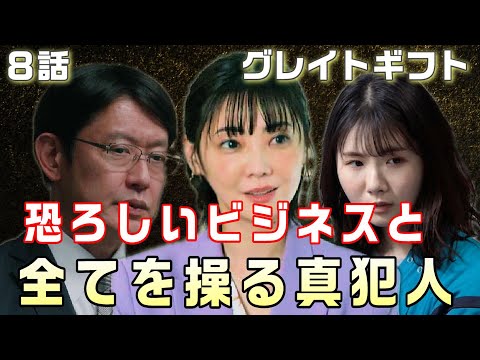 8話

グレイトギフト

恐ろしいビジネスと
全てを操る真犯人